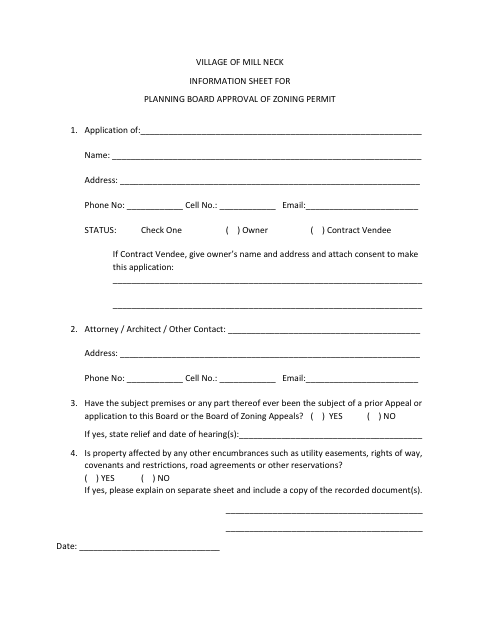 VILLAGE OF MILL NECK

INFORMATION SHEET FOR

PLANNING BOARD APPROVAL OF ZONING PERMIT

1. Application of:____

Name: ____

Address: ____

Phone No: ____ Cell No.: ____ Email:____

STATUS: Check One ( ) Owner ( ) Contract Vendee

If Contract Vendee, give owner's name and address and attach consent to make this application:

____

____

2. Attorney / Architect / Other Contact: ____

Address: ____

Phone No: ____ Cell No.: ____ Email:____

3. Have the subject premises or any part thereof ever been the subject of a prior Appeal or application to this Board or the Board of Zoning Appeals? ( ) YES ( ) NO

If yes, state relief and date of hearing(s):____

4. Is property affected by any other encumbrances such as utility easements, rights of way, covenants and restrictions, road agreements or other reservations?
( ) YES ( ) NO
If yes, please explain on separate sheet and include a copy of the recorded document(s).

____

____

Date: ____